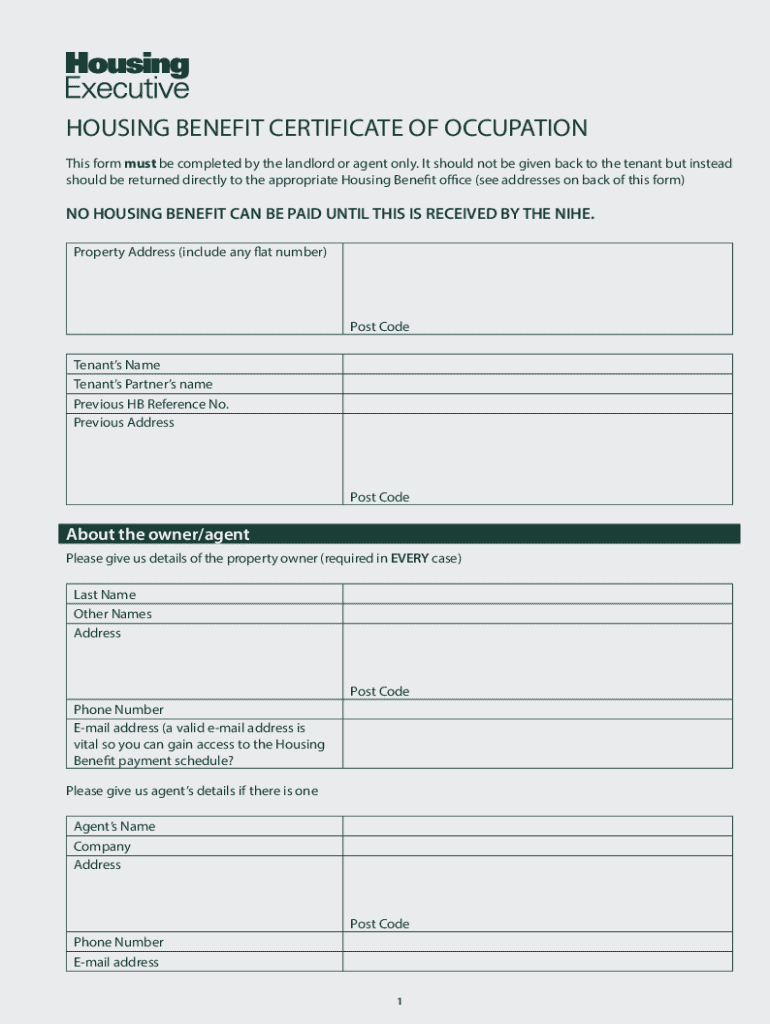 Housing Executive

HOUSING BENEFIT CERTIFICATE OF OCCUPATION

This form must be completed by the landlord or agent only. It should not be given back to the tenant but instead should be returned directly to the appropriate Housing Benefit office (see addresses on back of this form)

NO HOUSING BENEFIT CAN BE PAID UNTIL THIS IS RECEIVED BY THE NIHE.

| Property Address (include any flat number) | Post Code |
|---|---|

| Tenant's Name | |
|---|---|
| Tenant's Partner's name | |
| Previous HB Reference No. | |
| Previous Address | Post Code |

About the owner/agent

Please give us details of the property owner (required in EVERY case)

| Last Name | |
|---|---|
| Other Names | |
| Address | Post Code |
| Phone Number | |
| E-mail address (a valid e-mail address is vital so you can gain access to the Housing Benefit payment schedule? | |

Please give us agent's details if there is one

| Agent's Name | |
|---|---|
| Company | |
| Address | Post Code |
| Phone Number | |
| E-mail address | |

1